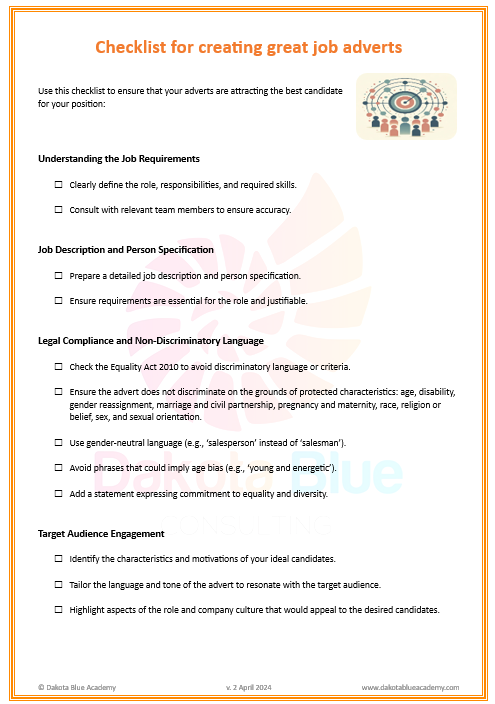 Checklist for creating great job adverts

Use this checklist to ensure that your adverts are attracting the best candidate for your position:

Understanding the Job Requirements

☐ Clearly define the role, responsibilities, and required skills.

☐ Consult with relevant team members to ensure accuracy.

Job Description and Person Specification

☐ Prepare a detailed job description and person specification.

☐ Ensure requirements are essential for the role and justifiable.

Legal Compliance and Non-Discriminatory Language

☐ Check the Equality Act 2010 to avoid discriminatory language or criteria.

☐ Ensure the advert does not discriminate on the grounds of protected characteristics: age, disability, gender reassignment, marriage and civil partnership, pregnancy and maternity, race, religion or belief, sex, and sexual orientation.

☐ Use gender-neutral language (e.g., 'salesperson' instead of 'salesman').

☐ Avoid phrases that could imply age bias (e.g., 'young and energetic').

☐ Add a statement expressing commitment to equality and diversity.

Dakota Blue
CONSULTING

Target Audience Engagement

☐ Identify the characteristics and motivations of your ideal candidates.

☐ Tailor the language and tone of the advert to resonate with the target audience.

☐ Highlight aspects of the role and company culture that would appeal to the desired candidates.

© Dakota Blue Academy v. 2 April 2024 www.dakotablueacademy.com